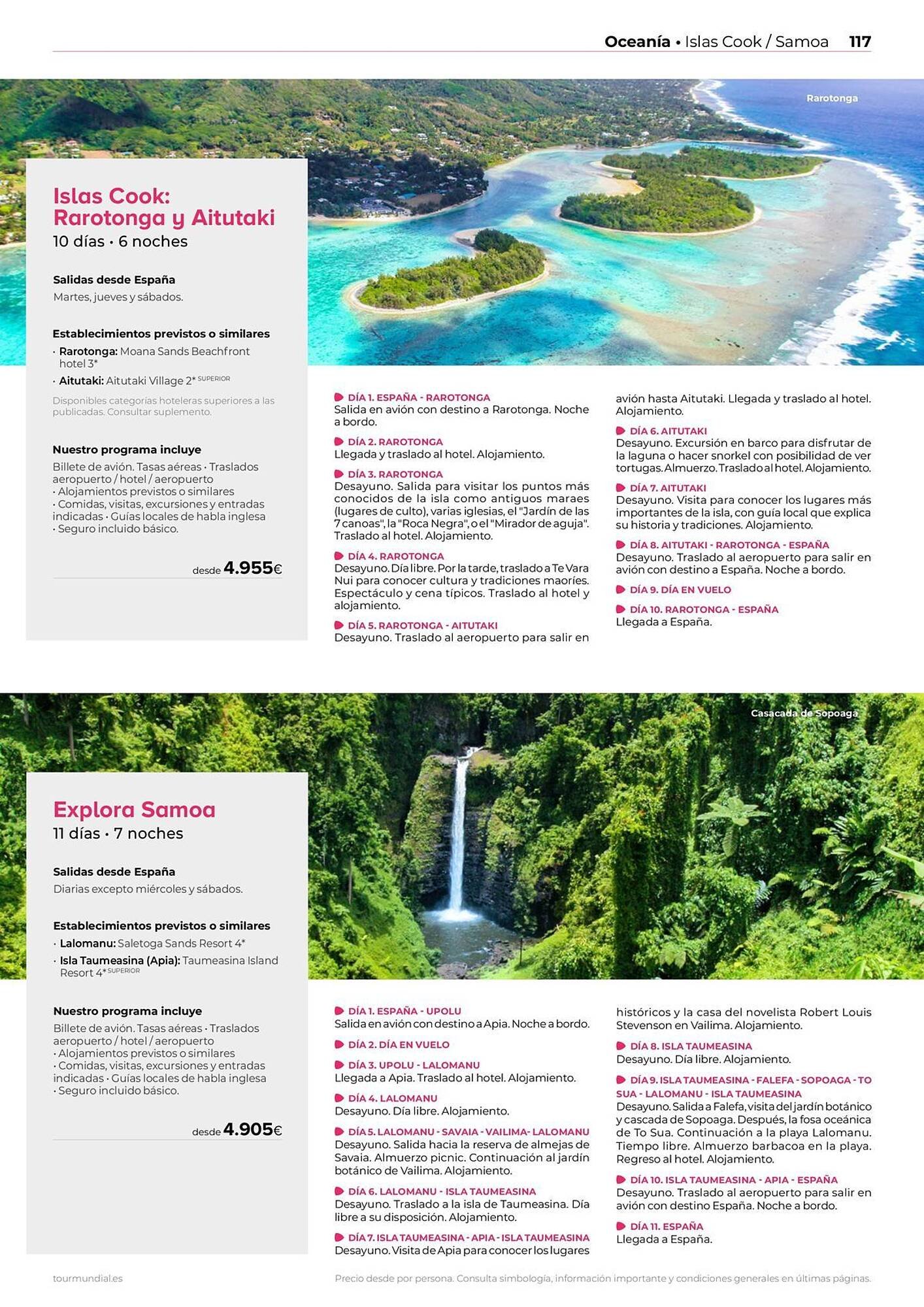 Oceanía • Islas Cook / Samoa 117

Rarotonga

Islas Cook: Rarotonga y Aitutaki
10 días • 6 noches

Salidas desde España
Martes, jueves y sábados.

Establecimientos previstos o similares
• Rarotonga: Moana Sands Beachfront hotel 3*
• Aitutaki: Aitutaki Village 2* SUPERIOR

Disponibles categorías hoteleras superiores a las publicadas. Consultar suplemento.

Nuestro programa incluye
Billete de avión. Tasas aéreas • Traslados aeropuerto / hotel / aeropuerto • Alojamientos previstos o similares • Comidas, visitas, excursiones y entradas indicadas • Guías locales de habla inglesa • Seguro incluido básico.

desde 4.955€

DÍA 1. ESPAÑA - RAROTONGA
Salida en avión con destino a Rarotonga. Noche a bordo.

DÍA 2. RAROTONGA
Llegada y traslado al hotel. Alojamiento.

DÍA 3. RAROTONGA
Desayuno. Salida para visitar los puntos más conocidos de la isla como antiguos maraes (lugares de culto), varias iglesias, el "Jardín de las 7 canoas", la "Roca Negra", o el "Mirador de aguja". Traslado al hotel. Alojamiento.

DÍA 4. RAROTONGA
Desayuno. Día libre. Por la tarde, traslado a Te Vara Nui para conocer cultura y tradiciones maoríes. Espectáculo y cena típicos. Traslado al hotel y alojamiento.

DÍA 5. RAROTONGA - AITUTAKI
Desayuno. Traslado al aeropuerto para salir en avión hasta Aitutaki. Llegada y traslado al hotel. Alojamiento.

DÍA 6. AITUTAKI
Desayuno. Excursión en barco para disfrutar de la laguna o hacer snorkel con posibilidad de ver tortugas. Almuerzo. Traslado al hotel. Alojamiento.

DÍA 7. AITUTAKI
Desayuno. Visita para conocer los lugares más importantes de la isla, con guía local que explica su historia y tradiciones. Alojamiento.

DÍA 8. AITUTAKI - RAROTONGA - ESPAÑA
Desayuno. Traslado al aeropuerto para salir en avión con destino a España. Noche a bordo.

DÍA 9. DÍA EN VUELO

DÍA 10. RAROTONGA - ESPAÑA
Llegada a España.

Casacada de Sopoaga

Explora Samoa
11 días • 7 noches

Salidas desde España
Diarias excepto miércoles y sábados.

Establecimientos previstos o similares
• Lalomanu: Saletoga Sands Resort 4*
• Isla Taumeasina (Apia): Taumeasina Island Resort 4* SUPERIOR

Nuestro programa incluye
Billete de avión. Tasas aéreas • Traslados aeropuerto / hotel / aeropuerto • Alojamientos previstos o similares • Comidas, visitas, excursiones y entradas indicadas • Guías locales de habla inglesa • Seguro incluido básico.

desde 4.905€

DÍA 1. ESPAÑA - UPOLU
Salida en avión con destino a Apia. Noche a bordo.

DÍA 2. DÍA EN VUELO

DÍA 3. UPOLU - LALOMANU
Llegada a Apia. Traslado al hotel. Alojamiento.

DÍA 4. LALOMANU
Desayuno. Día libre. Alojamiento.

DÍA 5. LALOMANU - SAVAIA - VAILIMA- LALOMANU
Desayuno. Salida hacia la reserva de almejas de Savaia. Almuerzo picnic. Continuación al jardín botánico de Vailima. Alojamiento.

DÍA 6. LALOMANU - ISLA TAUMEASINA
Desayuno. Traslado a la isla de Taumeasina. Día libre a su disposición. Alojamiento.

DÍA 7. ISLA TAUMEASINA - APIA - ISLA TAUMEASINA
Desayuno. Visita de Apia para conocer los lugares históricos y la casa del novelista Robert Louis Stevenson en Vailima. Alojamiento.

DÍA 8. ISLA TAUMEASINA
Desayuno. Día libre. Alojamiento.

DÍA 9. ISLA TAUMEASINA - FALEFA - SOPOAGA - TO SUA - LALOMANU - ISLA TAUMEASINA
Desayuno. Salida a Falefa, visita del jardín botánico y cascada de Sopoaga. Después, la fosa oceánica de To Sua. Continuación a la playa Lalomanu. Tiempo libre. Almuerzo barbacoa en la playa. Regreso al hotel. Alojamiento.

DÍA 10. ISLA TAUMEASINA - APIA - ESPAÑA
Desayuno. Traslado al aeropuerto para salir en avión con destino España. Noche a bordo.

DÍA 11. ESPAÑA
Llegada a España.

tourmundial.es

Precio desde por persona. Consulta simbología, información importante y condiciones generales en últimas páginas.